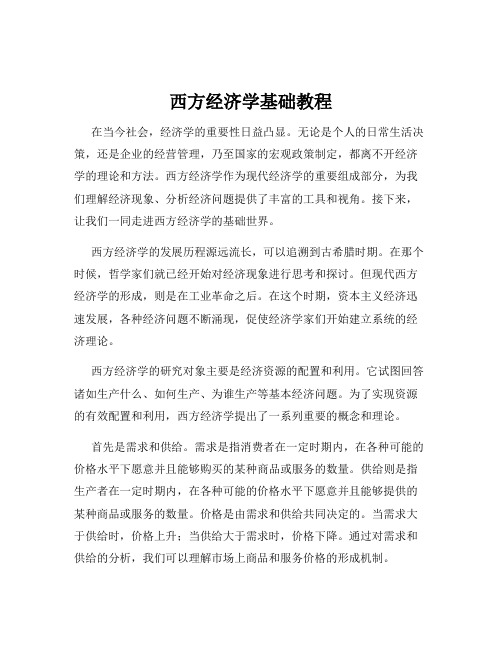 西方经济学基础教程

在当今社会，经济学的重要性日益凸显。无论是个人的日常生活决策，还是企业的经营管理，乃至国家的宏观政策制定，都离不开经济学的理论和方法。西方经济学作为现代经济学的重要组成部分，为我们理解经济现象、分析经济问题提供了丰富的工具和视角。接下来，让我们一同走进西方经济学的基础世界。

西方经济学的发展历程源远流长，可以追溯到古希腊时期。在那个时候，哲学家们就已经开始对经济现象进行思考和探讨。但现代西方经济学的形成，则是在工业革命之后。在这个时期，资本主义经济迅速发展，各种经济问题不断涌现，促使经济学家们开始建立系统的经济理论。

西方经济学的研究对象主要是经济资源的配置和利用。它试图回答诸如生产什么、如何生产、为谁生产等基本经济问题。为了实现资源的有效配置和利用，西方经济学提出了一系列重要的概念和理论。

首先是需求和供给。需求是指消费者在一定时期内，在各种可能的价格水平下愿意并且能够购买的某种商品或服务的数量。供给则是指生产者在一定时期内，在各种可能的价格水平下愿意并且能够提供的某种商品或服务的数量。价格是由需求和供给共同决定的。当需求大于供给时，价格上升；当供给大于需求时，价格下降。通过对需求和供给的分析，我们可以理解市场上商品和服务价格的形成机制。